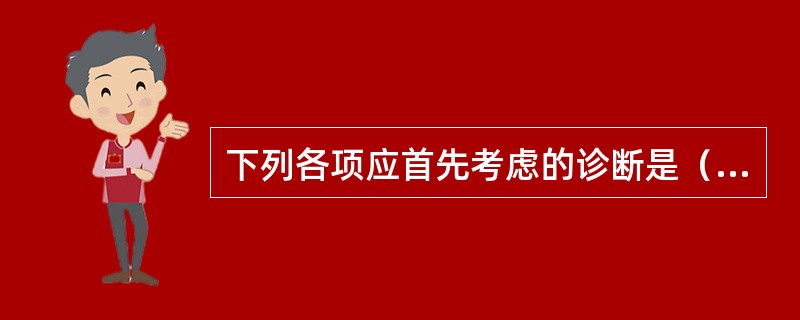 下列各项应首先考虑的诊断是（...